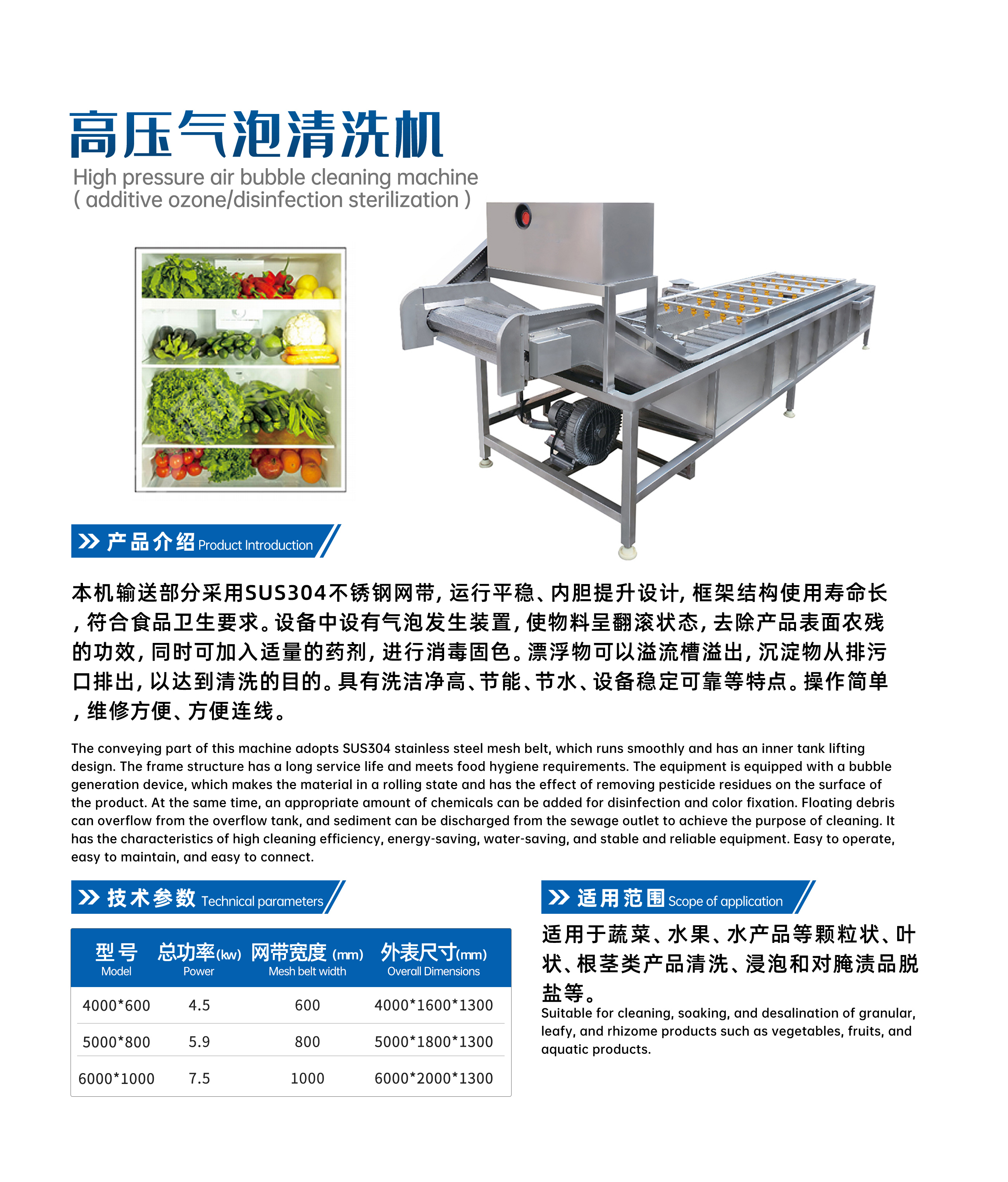 高压气泡清洗机

High pressure air bubble cleaning machine
( additive ozone/disinfection sterilization )

产品介绍 Product Introduction

本机输送部分采用SUS304不锈钢网带，运行平稳、内胆提升设计，框架结构使用寿命长，符合食品卫生要求。设备中设有气泡发生装置，使物料呈翻滚状态，去除产品表面农残的功效，同时可加入适量的药剂，进行消毒固色。漂浮物可以溢流槽溢出，沉淀物从排污口排出，以达到清洗的目的。具有洗洁净高、节能、节水、设备稳定可靠等特点。操作简单，维修方便、方便连线。

The conveying part of this machine adopts SUS304 stainless steel mesh belt, which runs smoothly and has an inner tank lifting design. The frame structure has a long service life and meets food hygiene requirements. The equipment is equipped with a bubble generation device, which makes the material in a rolling state and has the effect of removing pesticide residues on the surface of the product. At the same time, an appropriate amount of chemicals can be added for disinfection and color fixation. Floating debris can overflow from the overflow tank, and sediment can be discharged from the sewage outlet to achieve the purpose of cleaning. It has the characteristics of high cleaning efficiency, energy-saving, water-saving, and stable and reliable equipment. Easy to operate, easy to maintain, and easy to connect.

技术参数 Technical parameters

| 型号 Model | 总功率(kw) Power | 网带宽度 (mm) Mesh belt width | 外表尺寸(mm) Overall Dimensions |
|---|---|---|---|
| 4000*600 | 4.5 | 600 | 4000*1600*1300 |
| 5000*800 | 5.9 | 800 | 5000*1800*1300 |
| 6000*1000 | 7.5 | 1000 | 6000*2000*1300 |

适用范围 Scope of application

适用于蔬菜、水果、水产品等颗粒状、叶状、根茎类产品清洗、浸泡和对腌渍品脱盐等。

Suitable for cleaning, soaking, and desalination of granular, leafy, and rhizome products such as vegetables, fruits, and aquatic products.